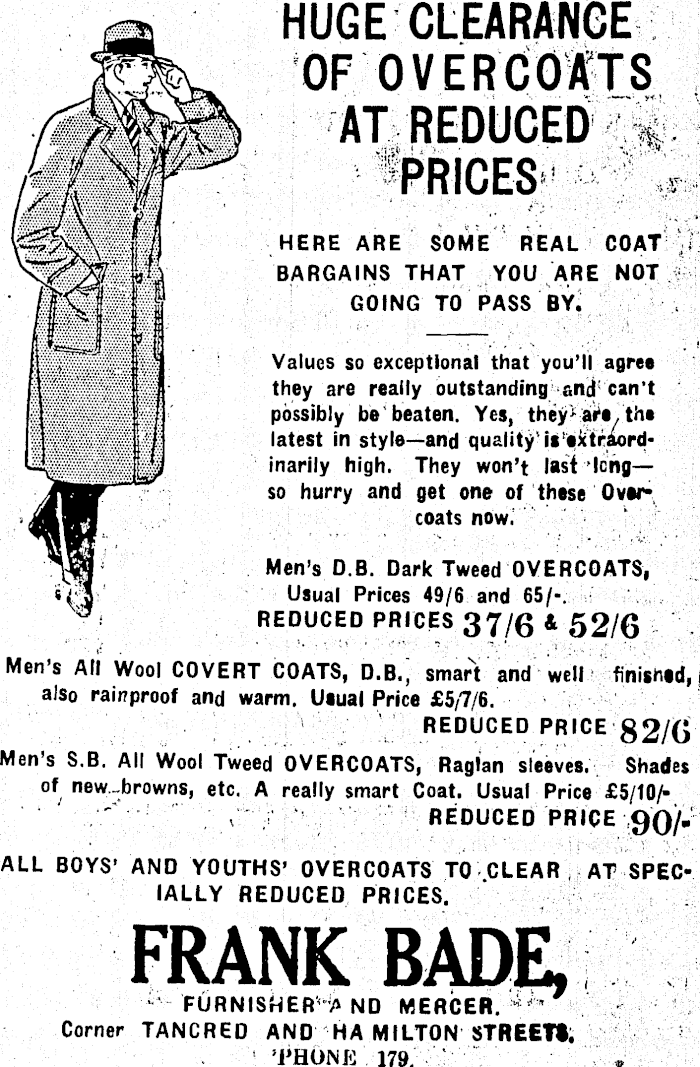 HUGE CLEARANCE OF OVERCOATS AT REDUCED PRICES

HERE ARE SOME REAL COAT BARGAINS THAT YOU ARE NOT GOING TO PASS BY.

Values so exceptional that you'll agree they are really outstanding and can't possibly be beaten. Yes, they are the latest in style—and quality is extraordinarily high. They won't last long—so hurry and get one of these Overcoats now.

Men's D.B. Dark Tweed OVERCOATS, Usual Prices 49/6 and 65/-.
REDUCED PRICES 37/6 & 52/6

Men's All Wool COVERT COATS, D.B., smart and well finished, also rainproof and warm. Usual Price £5/7/6.
REDUCED PRICE 82/6

Men's S.B. All Wool Tweed OVERCOATS, Raglan sleeves. Shades of new browns, etc. A really smart Coat. Usual Price £5/10/-
REDUCED PRICE 90/-

ALL BOYS' AND YOUTHS' OVERCOATS TO CLEAR AT SPECIALLY REDUCED PRICES.

FRANK BADE,
FURNISHER AND MERCER.
Corner TANCRED AND HAMILTON STREETS.
'PHONE 179.